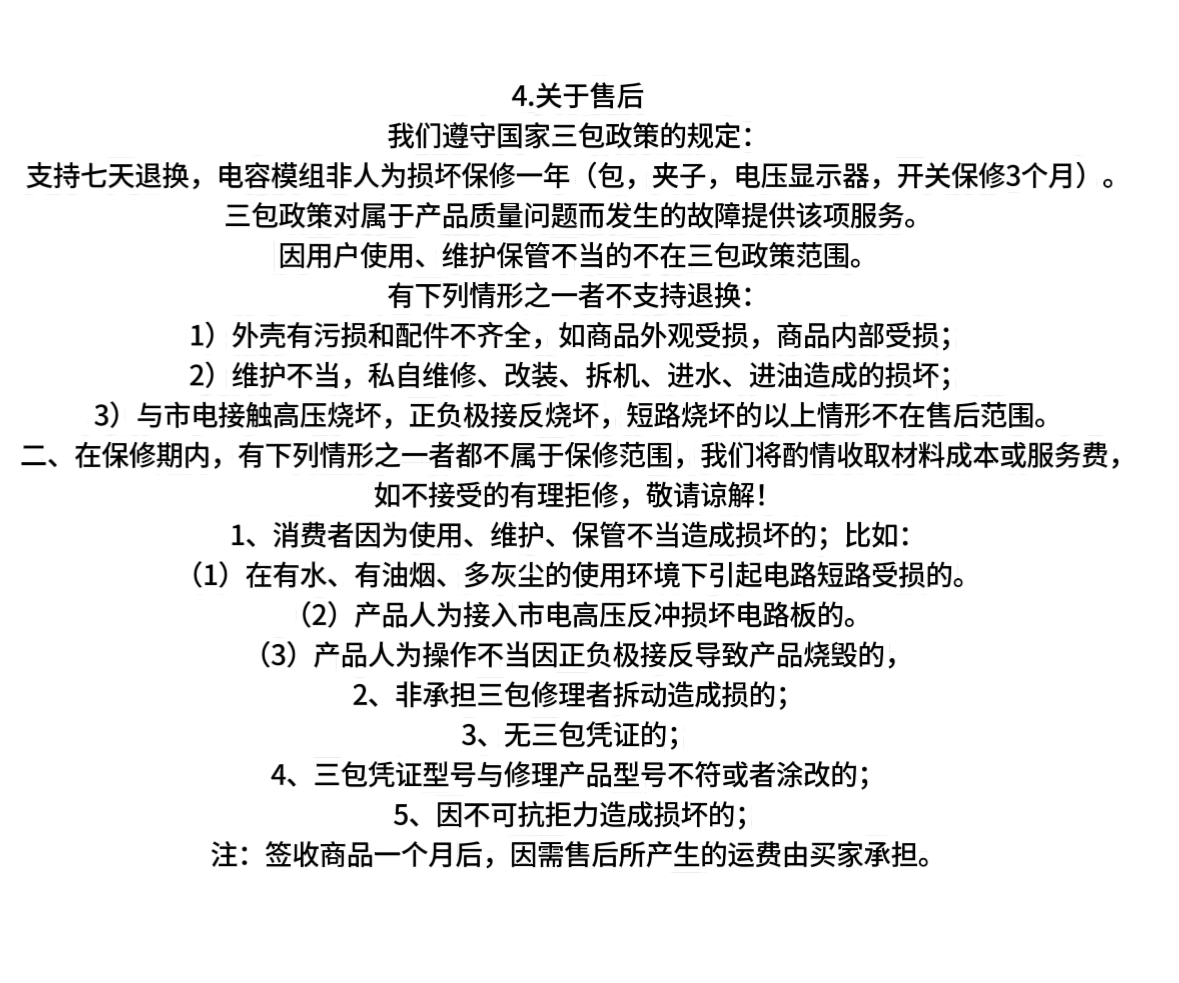 4.关于售后

我们遵守国家三包政策的规定：

支持七天退换，电容模组非人为损坏保修一年（包，夹子，电压显示器，开关保修3个月）。

三包政策对属于产品质量问题而发生的故障提供该项服务。

因用户使用、维护保管不当的不在三包政策范围。

有下列情形之一者不支持退换：

1）外壳有污损和配件不齐全，如商品外观受损，商品内部受损；

2）维护不当，私自维修、改装、拆机、进水、进油造成的损坏；

3）与市电接触高压烧坏，正负极接反烧坏，短路烧坏的以上情形不在售后范围。

二、在保修期内，有下列情形之一者都不属于保修范围，我们将酌情收取材料成本或服务费，如不接受的有理拒修，敬请谅解！

1、消费者因为使用、维护、保管不当造成损坏的；比如：

（1）在有水、有油烟、多灰尘的使用环境下引起电路短路受损的。

（2）产品人为接入市电高压反冲损坏电路板的。

（3）产品人为操作不当因正负极接反导致产品烧毁的，

2、非承担三包修理者拆动造成损的；

3、无三包凭证的；

4、三包凭证型号与修理产品型号不符或者涂改的；

5、因不可抗拒力造成损坏的；

注：签收商品一个月后，因需售后所产生的运费由买家承担。